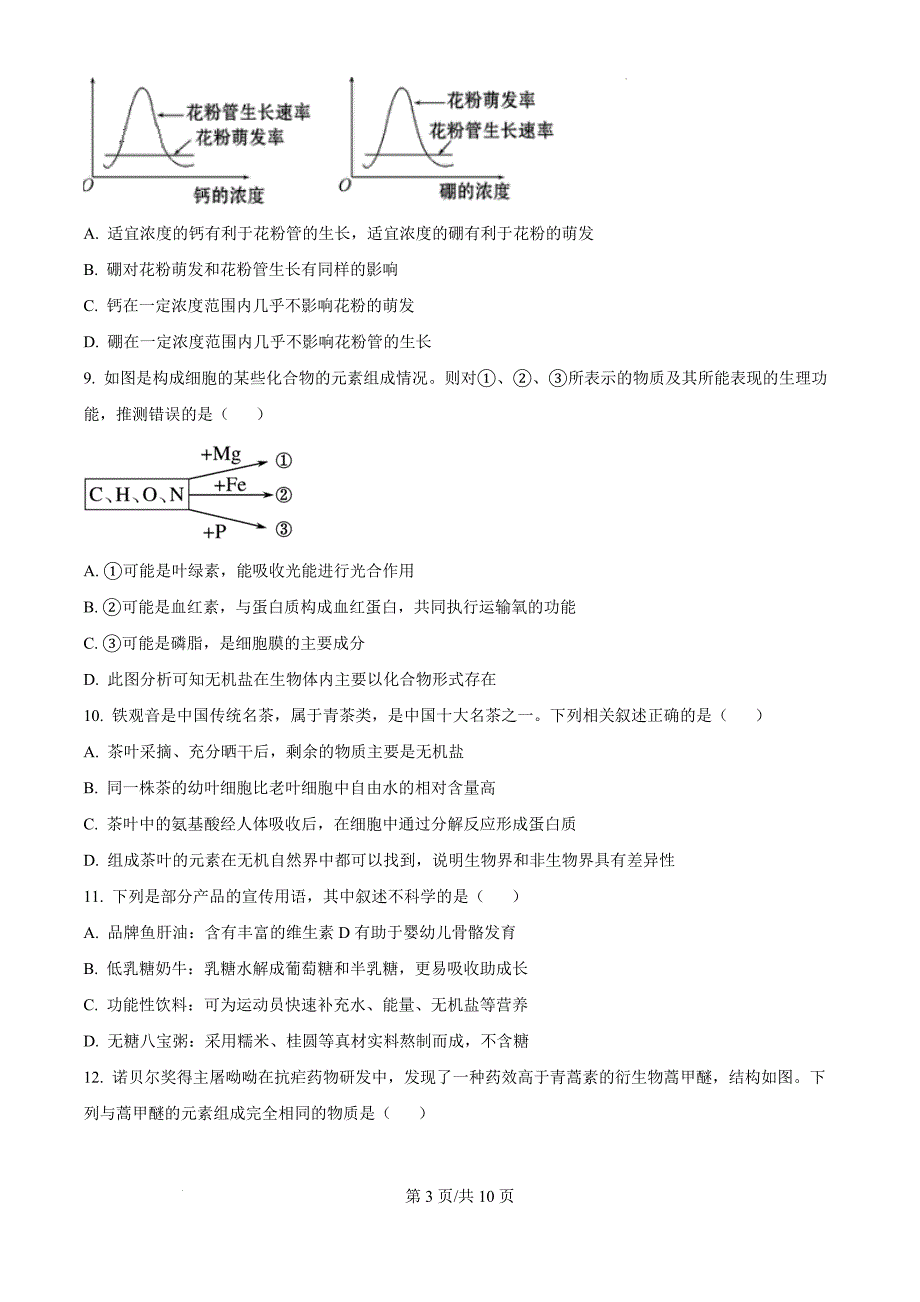 花粉管生长速率
花粉萌发率
O 钙的浓度

花粉萌发率
花粉管生长速率
O 硼的浓度

A. 适宜浓度的钙有利于花粉管的生长，适宜浓度的硼有利于花粉的萌发

B. 硼对花粉萌发和花粉管生长有同样的影响

C. 钙在一定浓度范围内几乎不影响花粉的萌发

D. 硼在一定浓度范围内几乎不影响花粉管的生长

9. 如图是构成细胞的某些化合物的元素组成情况。则对①、②、③所表示的物质及其所能表现的生理功能，推测错误的是（　　）

C、H、O、N
+Mg ①
+Fe ②
+P ③

A. ①可能是叶绿素，能吸收光能进行光合作用

B. ②可能是血红素，与蛋白质构成血红蛋白，共同执行运输氧的功能

C. ③可能是磷脂，是细胞膜的主要成分

D. 此图分析可知无机盐在生物体内主要以化合物形式存在

10. 铁观音是中国传统名茶，属于青茶类，是中国十大名茶之一。下列相关叙述正确的是（　　）

A. 茶叶采摘、充分晒干后，剩余的物质主要是无机盐

B. 同一株茶的幼叶细胞比老叶细胞中自由水的相对含量高

C. 茶叶中的氨基酸经人体吸收后，在细胞中通过分解反应形成蛋白质

D. 组成茶叶的元素在无机自然界中都可以找到，说明生物界和非生物界具有差异性

11. 下列是部分产品的宣传用语，其中叙述不科学的是（　　）

A. 品牌鱼肝油：含有丰富的维生素 D 有助于婴幼儿骨骼发育

B. 低乳糖奶牛：乳糖水解成葡萄糖和半乳糖，更易吸收助成长

C. 功能性饮料：可为运动员快速补充水、能量、无机盐等营养

D. 无糖八宝粥：采用糯米、桂圆等真材实料熬制而成，不含糖

12. 诺贝尔奖得主屠呦呦在抗疟药物研发中，发现了一种药效高于青蒿素的衍生物蒿甲醚，结构如图。下列与蒿甲醚的元素组成完全相同的物质是（　　）

第 3 页/共 10 页